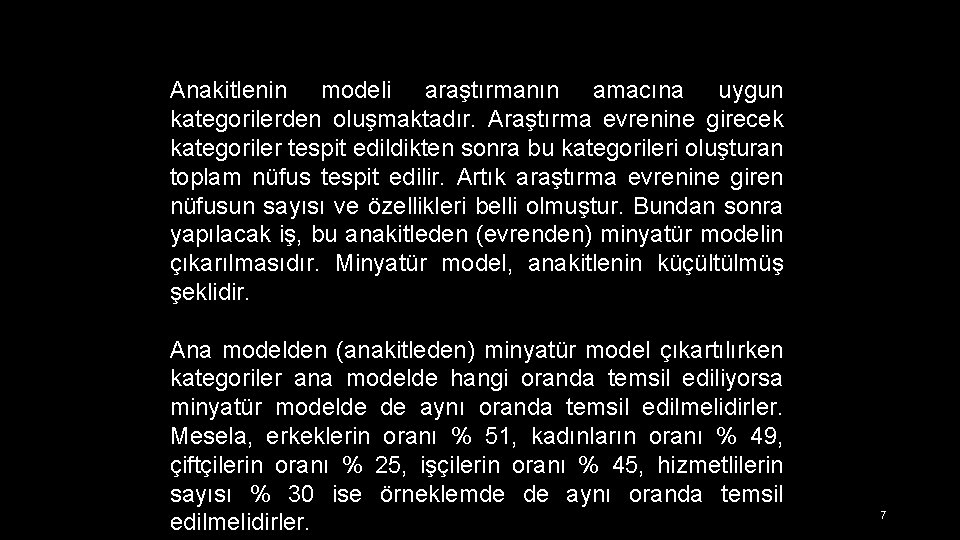 Anakitlenin modeli araştırmanın amacına uygun kategorilerden oluşmaktadır. Araştırma evrenine girecek kategoriler tespit edildikten sonra bu kategorileri oluşturan toplam nüfus tespit edilir. Artık araştırma evrenine giren nüfusun sayısı ve özellikleri belli olmuştur. Bundan sonra yapılacak iş, bu anakitleden (evrenden) minyatür modelin çıkarılmasıdır. Minyatür model, anakitlenin küçültülmüş şeklidir.

Ana modelden (anakitleden) minyatür model çıkartılırken kategoriler ana modelde hangi oranda temsil ediliyorsa minyatür modelde de aynı oranda temsil edilmelidirler. Mesela, erkeklerin oranı % 51, kadınların oranı % 49, çiftçilerin oranı % 25, işçilerin oranı % 45, hizmetlilerin sayısı % 30 ise örneklemde de aynı oranda temsil edilmelidirler.

7